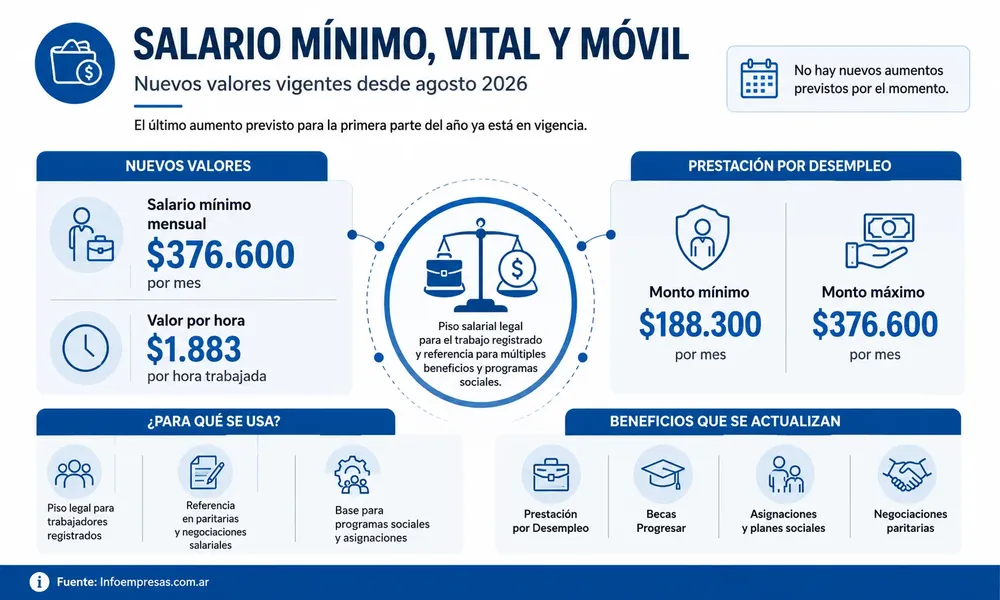 SALARIO MÍNIMO, VITAL Y MÓVIL

Nuevos valores vigentes desde agosto 2026

No hay nuevos aumentos previstos por el momento.

El último aumento previsto para la primera parte del año ya está en vigencia.

NUEVOS VALORES

Salario mínimo mensual
$376.600
por mes

Valor por hora
$1.883
por hora trabajada

Piso salarial legal para el trabajo registrado y referencia para múltiples beneficios y programas sociales.

PRESTACIÓN POR DESEMPLEO

Monto mínimo
$188.300
por mes

Monto máximo
$376.600
por mes

¿PARA QUÉ SE USA?

Piso legal para trabajadores registrados

Referencia en paritarias y negociaciones salariales

Base para programas sociales y asignaciones

BENEFICIOS QUE SE ACTUALIZAN

Prestación por Desempleo

Becas Progresar

Asignaciones y planes sociales

Negociaciones paritarias

Fuente: Infoempresas.com.ar